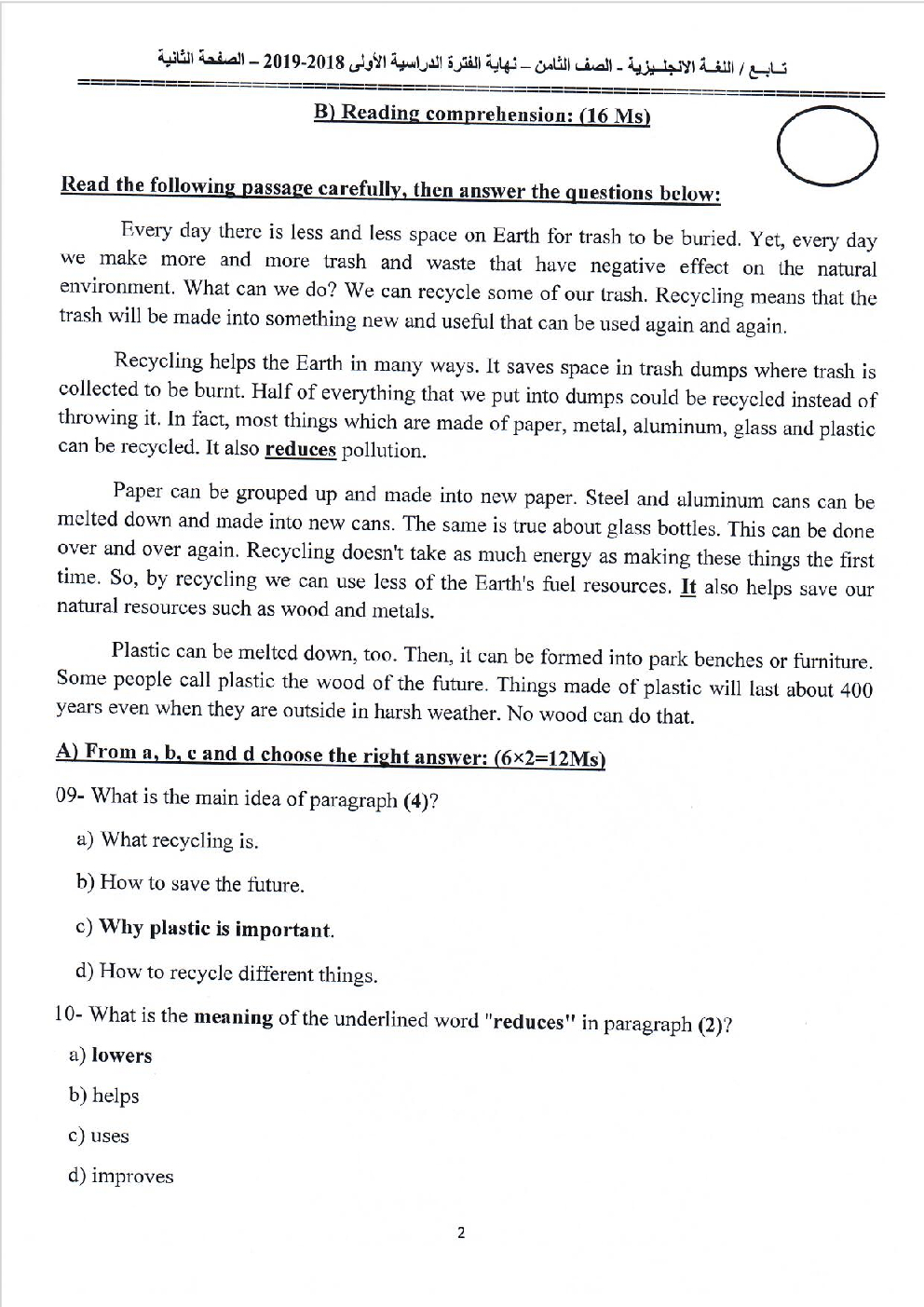 تـابـع / اللغـة الانجلـيزية - الصف الثامن – نهاية الفترة الدراسية الأولى 2018-2019 – الصفحة الثانية

B) Reading comprehension: (16 Ms)

Read the following passage carefully, then answer the questions below:

Every day there is less and less space on Earth for trash to be buried. Yet, every day we make more and more trash and waste that have negative effect on the natural environment. What can we do? We can recycle some of our trash. Recycling means that the trash will be made into something new and useful that can be used again and again.

Recycling helps the Earth in many ways. It saves space in trash dumps where trash is collected to be burnt. Half of everything that we put into dumps could be recycled instead of throwing it. In fact, most things which are made of paper, metal, aluminum, glass and plastic can be recycled. It also reduces pollution.

Paper can be grouped up and made into new paper. Steel and aluminum cans can be melted down and made into new cans. The same is true about glass bottles. This can be done over and over again. Recycling doesn't take as much energy as making these things the first time. So, by recycling we can use less of the Earth's fuel resources. It also helps save our natural resources such as wood and metals.

Plastic can be melted down, too. Then, it can be formed into park benches or furniture. Some people call plastic the wood of the future. Things made of plastic will last about 400 years even when they are outside in harsh weather. No wood can do that.

A) From a, b, c and d choose the right answer: (6×2=12Ms)

09- What is the main idea of paragraph (4)?

a) What recycling is.

b) How to save the future.

c) Why plastic is important.

d) How to recycle different things.

10- What is the meaning of the underlined word "reduces" in paragraph (2)?

a) lowers

b) helps

c) uses

d) improves

2